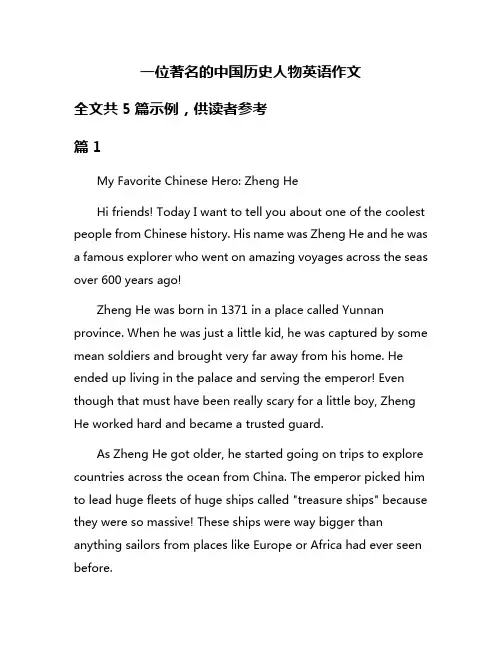 一位著名的中国历史人物英语作文

全文共 5 篇示例，供读者参考

篇 1

My Favorite Chinese Hero: Zheng He

Hi friends! Today I want to tell you about one of the coolest people from Chinese history. His name was Zheng He and he was a famous explorer who went on amazing voyages across the seas over 600 years ago!

Zheng He was born in 1371 in a place called Yunnan province. When he was just a little kid, he was captured by some mean soldiers and brought very far away from his home. He ended up living in the palace and serving the emperor! Even though that must have been really scary for a little boy, Zheng He worked hard and became a trusted guard.

As Zheng He got older, he started going on trips to explore countries across the ocean from China. The emperor picked him to lead huge fleets of huge ships called "treasure ships" because they were so massive! These ships were way bigger than anything sailors from places like Europe or Africa had ever seen before.